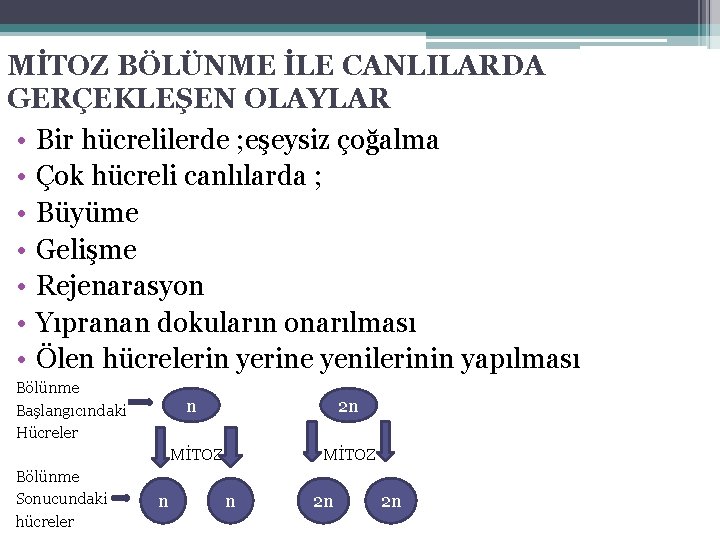 MİTOZ BÖLÜNME İLE CANLILARDA GERÇEKLEŞEN OLAYLAR

• Bir hücrelilerde ;eşeysiz çoğalma
• Çok hücreli canlılarda ;
• Büyüme
• Gelişme
• Rejenarasyon
• Yıpranan dokuların onarılması
• Ölen hücrelerin yerine yenilerinin yapılması

Bölünme Başlangıcındaki Hücreler

n

2n

MİTOZ

MİTOZ

Bölünme Sonucundaki hücreler

n

n

2n

2n